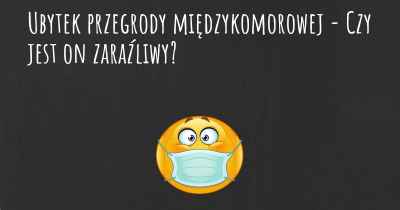 Ubytek przegrody międzykomorowej - Czy jest on zaraźliwy?